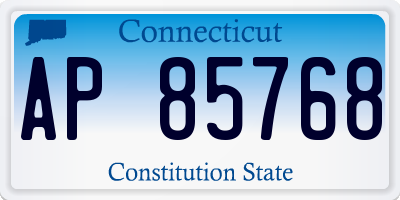 Connecticut

AP 85768

Constitution State